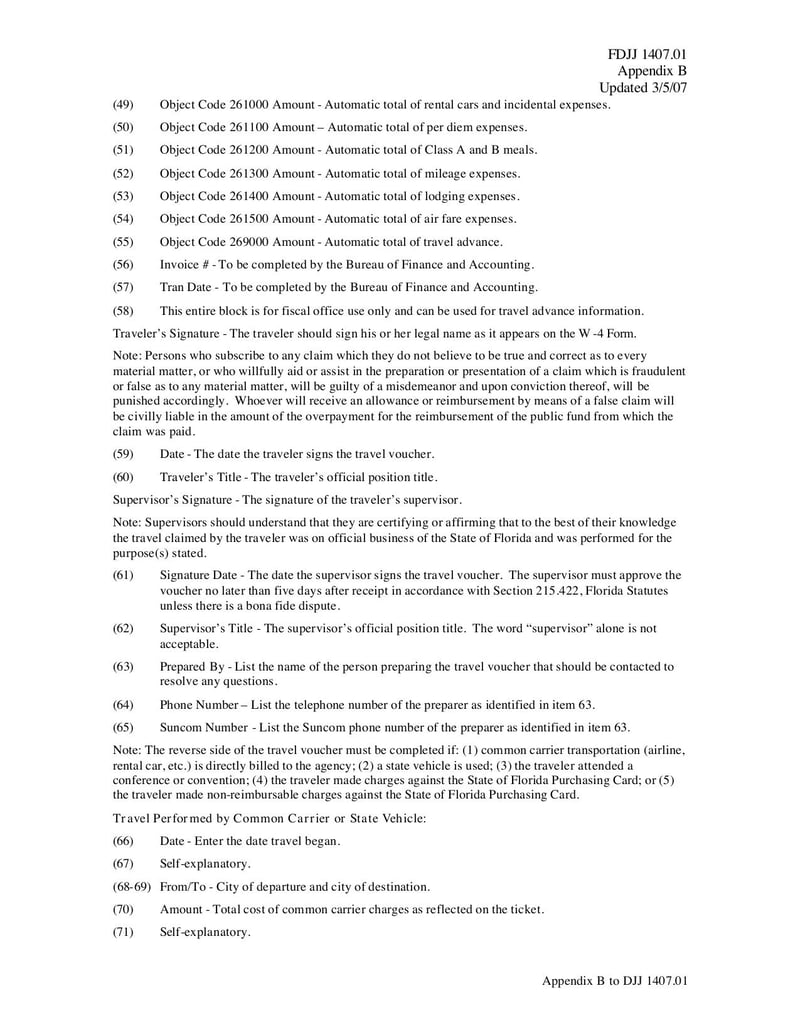 FDJJ 1407.01
Appendix B
Updated 3/5/07

(49) Object Code 261000 Amount - Automatic total of rental cars and incidental expenses.

(50) Object Code 261100 Amount – Automatic total of per diem expenses.

(51) Object Code 261200 Amount - Automatic total of Class A and B meals.

(52) Object Code 261300 Amount - Automatic total of mileage expenses.

(53) Object Code 261400 Amount - Automatic total of lodging expenses.

(54) Object Code 261500 Amount - Automatic total of air fare expenses.

(55) Object Code 269000 Amount - Automatic total of travel advance.

(56) Invoice # - To be completed by the Bureau of Finance and Accounting.

(57) Tran Date - To be completed by the Bureau of Finance and Accounting.

(58) This entire block is for fiscal office use only and can be used for travel advance information.

Traveler's Signature - The traveler should sign his or her legal name as it appears on the W -4 Form.

Note: Persons who subscribe to any claim which they do not believe to be true and correct as to every material matter, or who willfully aid or assist in the preparation or presentation of a claim which is fraudulent or false as to any material matter, will be guilty of a misdemeanor and upon conviction thereof, will be punished accordingly. Whoever will receive an allowance or reimbursement by means of a false claim will be civilly liable in the amount of the overpayment for the reimbursement of the public fund from which the claim was paid.

(59) Date - The date the traveler signs the travel voucher.

(60) Traveler's Title - The traveler's official position title.

Supervisor's Signature - The signature of the traveler's supervisor.

Note: Supervisors should understand that they are certifying or affirming that to the best of their knowledge the travel claimed by the traveler was on official business of the State of Florida and was performed for the purpose(s) stated.

(61) Signature Date - The date the supervisor signs the travel voucher. The supervisor must approve the voucher no later than five days after receipt in accordance with Section 215.422, Florida Statutes unless there is a bona fide dispute.

(62) Supervisor's Title - The supervisor's official position title. The word "supervisor" alone is not acceptable.

(63) Prepared By - List the name of the person preparing the travel voucher that should be contacted to resolve any questions.

(64) Phone Number – List the telephone number of the preparer as identified in item 63.

(65) Suncom Number - List the Suncom phone number of the preparer as identified in item 63.

Note: The reverse side of the travel voucher must be completed if: (1) common carrier transportation (airline, rental car, etc.) is directly billed to the agency; (2) a state vehicle is used; (3) the traveler attended a conference or convention; (4) the traveler made charges against the State of Florida Purchasing Card; or (5) the traveler made non-reimbursable charges against the State of Florida Purchasing Card.

Travel Performed by Common Carrier or State Vehicle:

(66) Date - Enter the date travel began.

(67) Self-explanatory.

(68-69) From/To - City of departure and city of destination.

(70) Amount - Total cost of common carrier charges as reflected on the ticket.

(71) Self-explanatory.

Appendix B to DJJ 1407.01